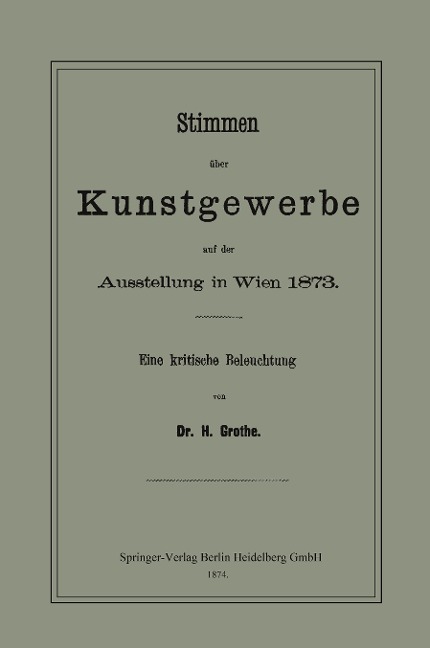 Stimmen

über

Kunstgewerbe

auf der

Ausstellung in Wien 1873.

Eine kritische Beleuchtung

von

Dr. H. Grothe.

Springer-Verlag Berlin Heidelberg GmbH

1874.